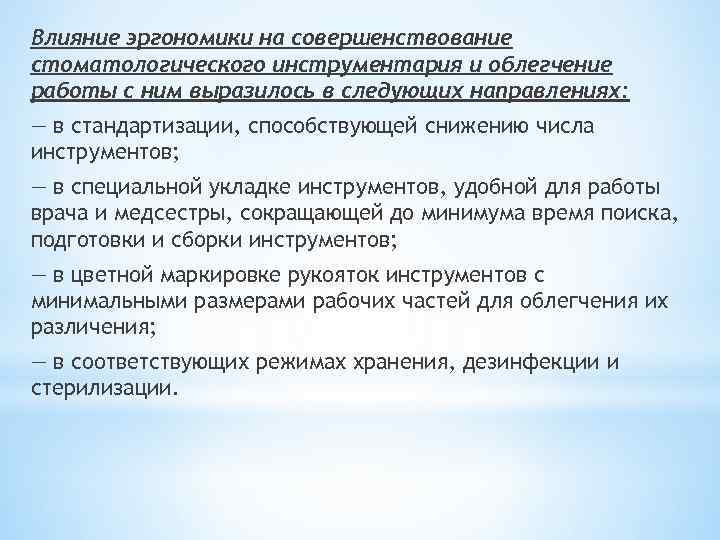 Влияние эргономики на совершенствование стоматологического инструментария и облегчение работы с ним выразилось в следующих направлениях:

— в стандартизации, способствующей снижению числа инструментов;

— в специальной укладке инструментов, удобной для работы врача и медсестры, сокращающей до минимума время поиска, подготовки и сборки инструментов;

— в цветной маркировке рукояток инструментов с минимальными размерами рабочих частей для облегчения их различения;

— в соответствующих режимах хранения, дезинфекции и стерилизации.